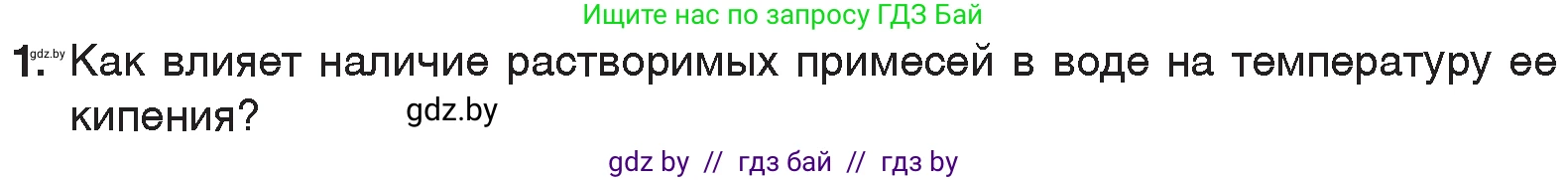 Ищите нас по запросу ГДЗ Бай

1. gdz.by Как влияет наличие растворимых примесей в воде на температуру ее кипения? gdz.by

gdz by // гдз бай // гдз by